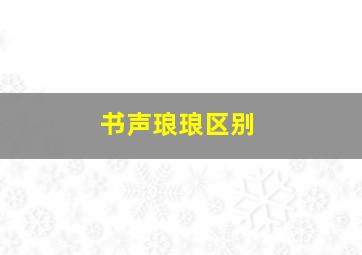 书声琅琅区别